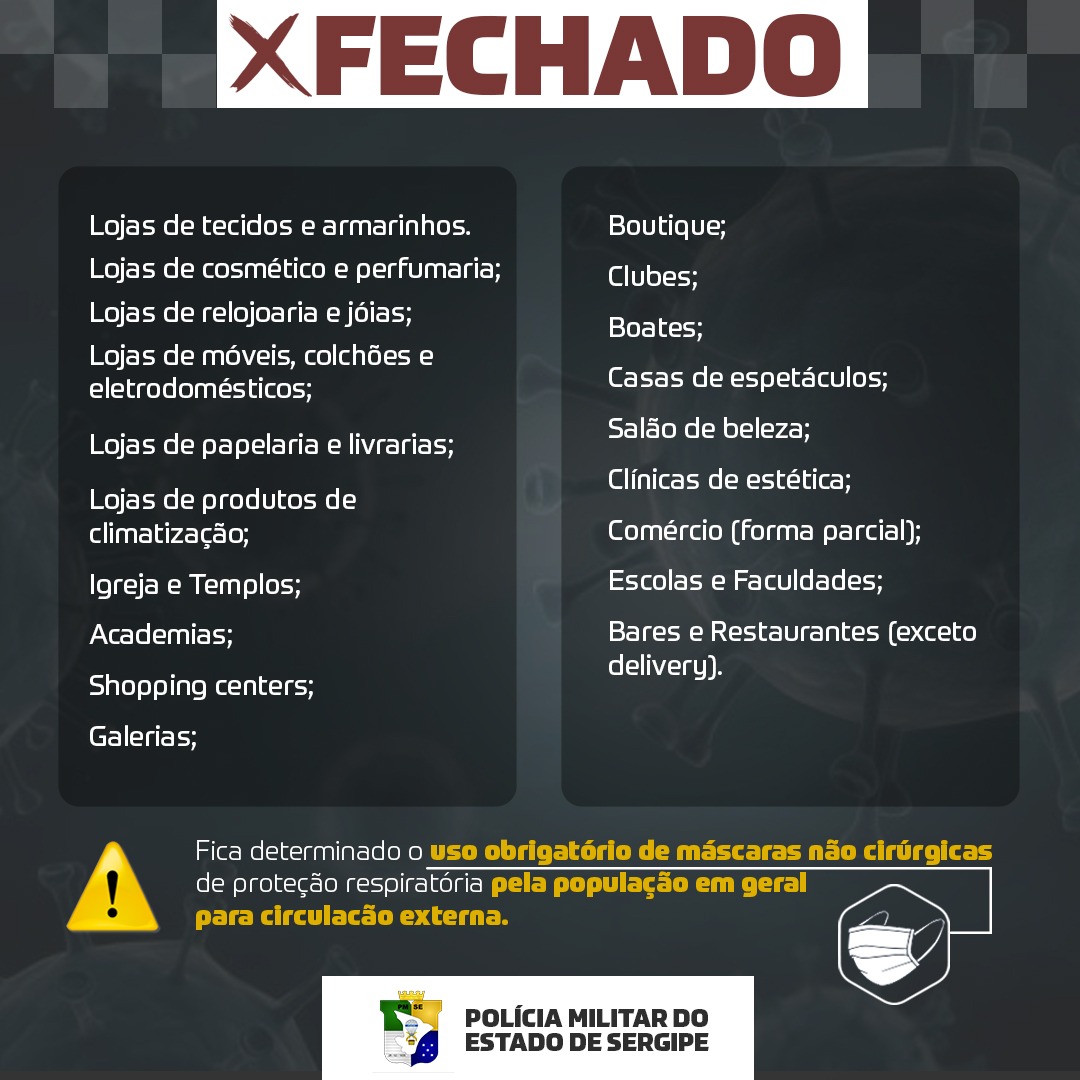 FECHADO

Lojas de tecidos e armarinhos.

Lojas de cosmético e perfumaria;

Lojas de relojoaria e jóias;

Lojas de móveis, colchões e eletrodomésticos;

Lojas de papelaria e livrarias;

Lojas de produtos de climatização;

Igreja e Templos;

Academias;

Shopping centers;

Galerias;

Boutique;

Clubes;

Boates;

Casas de espetáculos;

Salão de beleza;

Clínicas de estética;

Comércio (forma parcial);

Escolas e Faculdades;

Bares e Restaurantes (exceto delivery).

Fica determinado o uso obrigatório de máscaras não cirúrgicas de proteção respiratória pela população em geral para circulacão externa.

POLÍCIA MILITAR DO
ESTADO DE SERGIPE